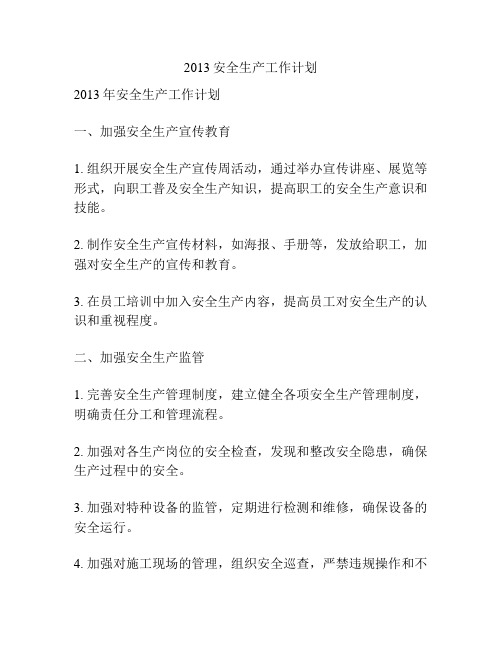 2013 安全生产工作计划

2013 年安全生产工作计划

一、加强安全生产宣传教育

1. 组织开展安全生产宣传周活动，通过举办宣传讲座、展览等形式，向职工普及安全生产知识，提高职工的安全生产意识和技能。

2. 制作安全生产宣传材料，如海报、手册等，发放给职工，加强对安全生产的宣传和教育。

3. 在员工培训中加入安全生产内容，提高员工对安全生产的认识和重视程度。

二、加强安全生产监管

1. 完善安全生产管理制度，建立健全各项安全生产管理制度，明确责任分工和管理流程。

2. 加强对各生产岗位的安全检查，发现和整改安全隐患，确保生产过程中的安全。

3. 加强对特种设备的监管，定期进行检测和维修，确保设备的安全运行。

4. 加强对施工现场的管理，组织安全巡查，严禁违规操作和不